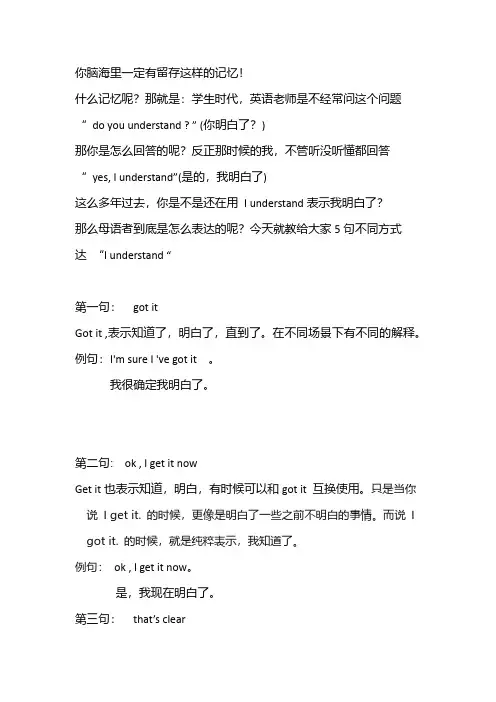 你脑海里一定有留存这样的记忆！
什么记忆呢？那就是：学生时代，英语老师是不经常问这个问题
“ do you understand ? ” (你明白了？)
那你是怎么回答的呢？反正那时候的我，不管听没听懂都回答
“ yes, I understand”(是的，我明白了)
这么多年过去，你是不是还在用 I understand 表示我明白了？
那么母语者到底是怎么表达的呢？今天就教给大家 5 句不同方式达 “I understand “

第一句： got it
Got it ,表示知道了，明白了，直到了。在不同场景下有不同的解释。
例句：I'm sure I 've got it 。
我很确定我明白了。

第二句： ok , I get it now
Get it 也表示知道，明白，有时候可以和 got it 互换使用。只是当你说 I get it. 的时候，更像是明白了一些之前不明白的事情。而说 I got it. 的时候，就是纯粹表示，我知道了。
例句： ok , I get it now。
是，我现在明白了。
第三句： that's clear